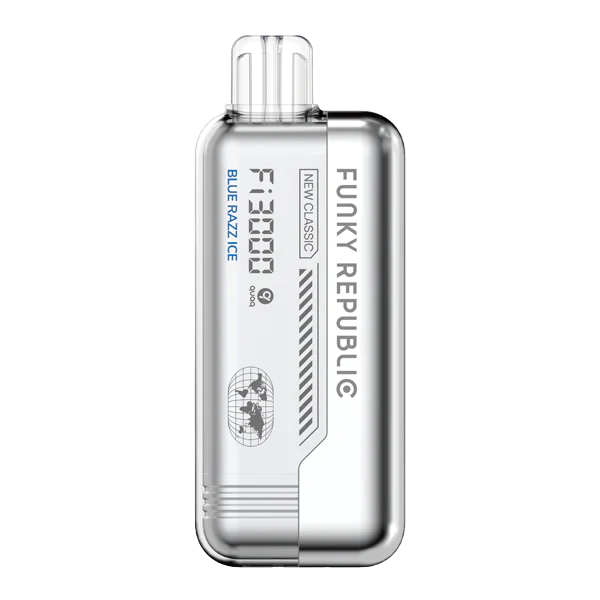 FUNKY REPUBLIC
NEW CLASSIC
Fi3000
quaq
BLUE RAZZ ICE